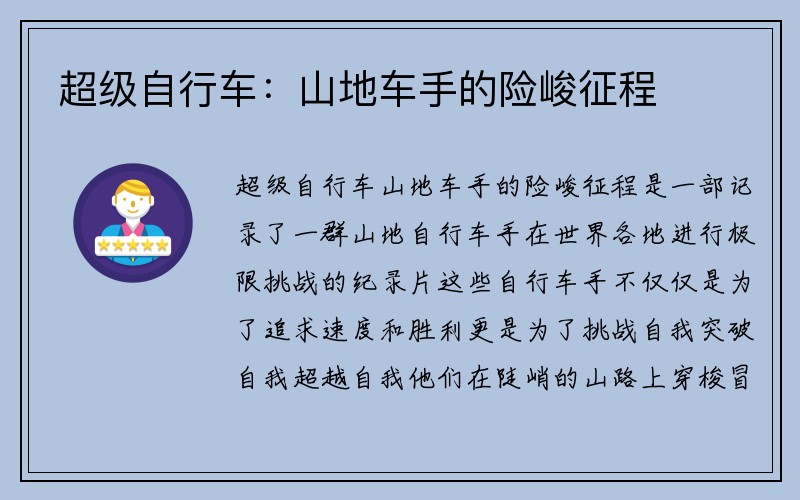 超级自行车：山地车手的险峻征程

超级自行车山地车手的险峻征程是一部记录了一群山地自行车手在世界各地进行极限挑战的纪录片这些自行车手不仅仅是为了追求速度和胜利更是为了挑战自我突破自我超越自我他们在陡峭的山路上穿梭冒